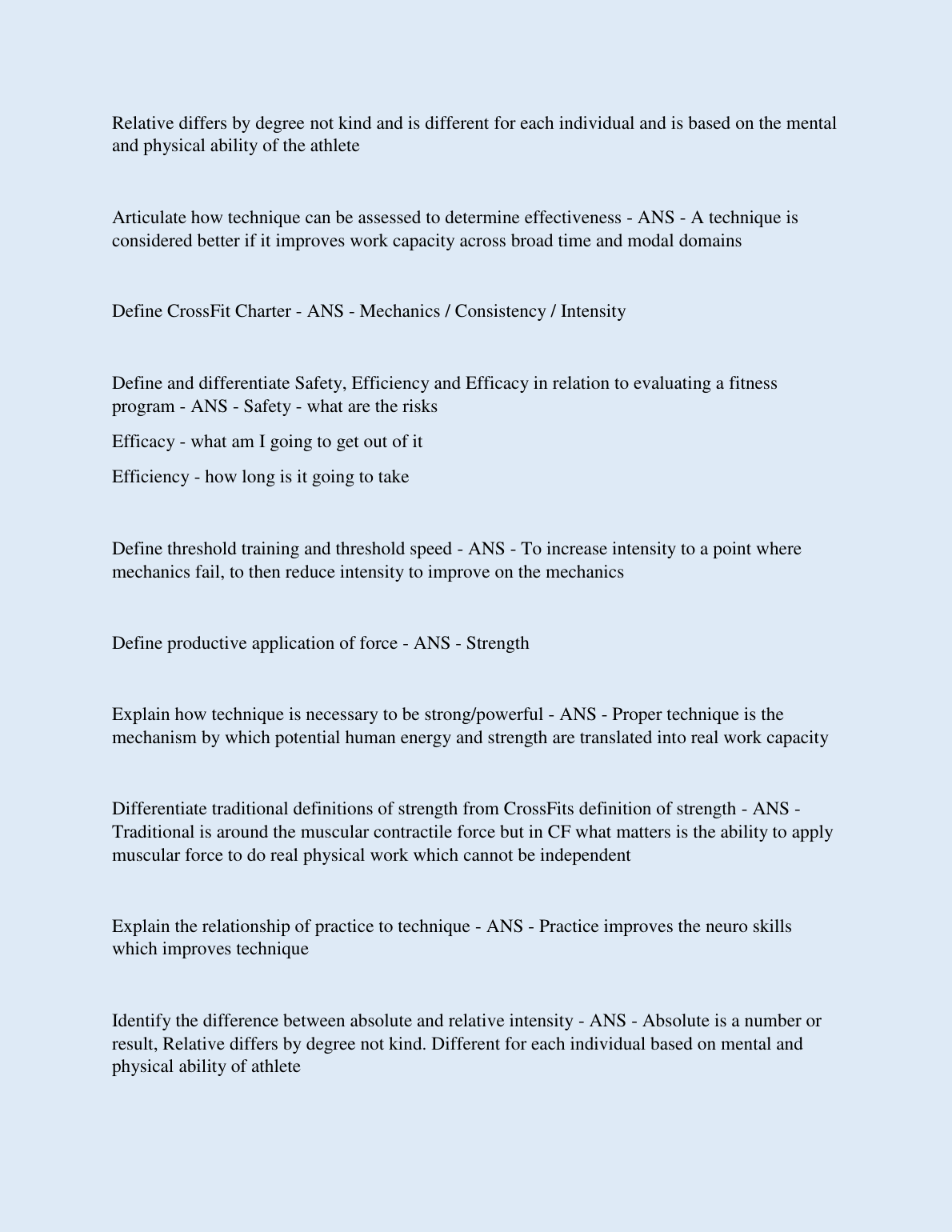 Relative differs by degree not kind and is different for each individual and is based on the mental and physical ability of the athlete

Articulate how technique can be assessed to determine effectiveness - ANS - A technique is considered better if it improves work capacity across broad time and modal domains

Define CrossFit Charter - ANS - Mechanics / Consistency / Intensity

Define and differentiate Safety, Efficiency and Efficacy in relation to evaluating a fitness program - ANS - Safety - what are the risks

Efficacy - what am I going to get out of it

Efficiency - how long is it going to take

Define threshold training and threshold speed - ANS - To increase intensity to a point where mechanics fail, to then reduce intensity to improve on the mechanics

Define productive application of force - ANS - Strength

Explain how technique is necessary to be strong/powerful - ANS - Proper technique is the mechanism by which potential human energy and strength are translated into real work capacity

Differentiate traditional definitions of strength from CrossFits definition of strength - ANS - Traditional is around the muscular contractile force but in CF what matters is the ability to apply muscular force to do real physical work which cannot be independent

Explain the relationship of practice to technique - ANS - Practice improves the neuro skills which improves technique

Identify the difference between absolute and relative intensity - ANS - Absolute is a number or result, Relative differs by degree not kind. Different for each individual based on mental and physical ability of athlete